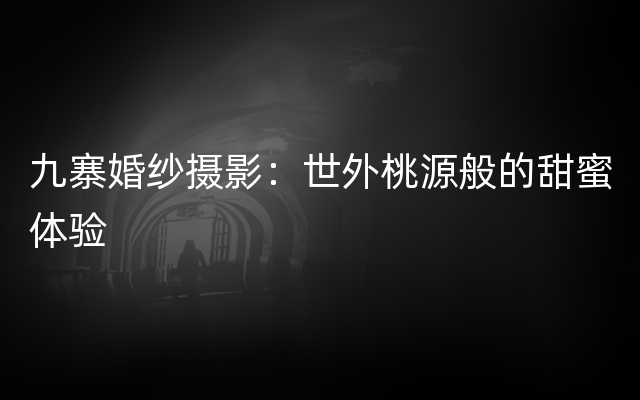 九寨婚纱摄影：世外桃源般的甜蜜体验